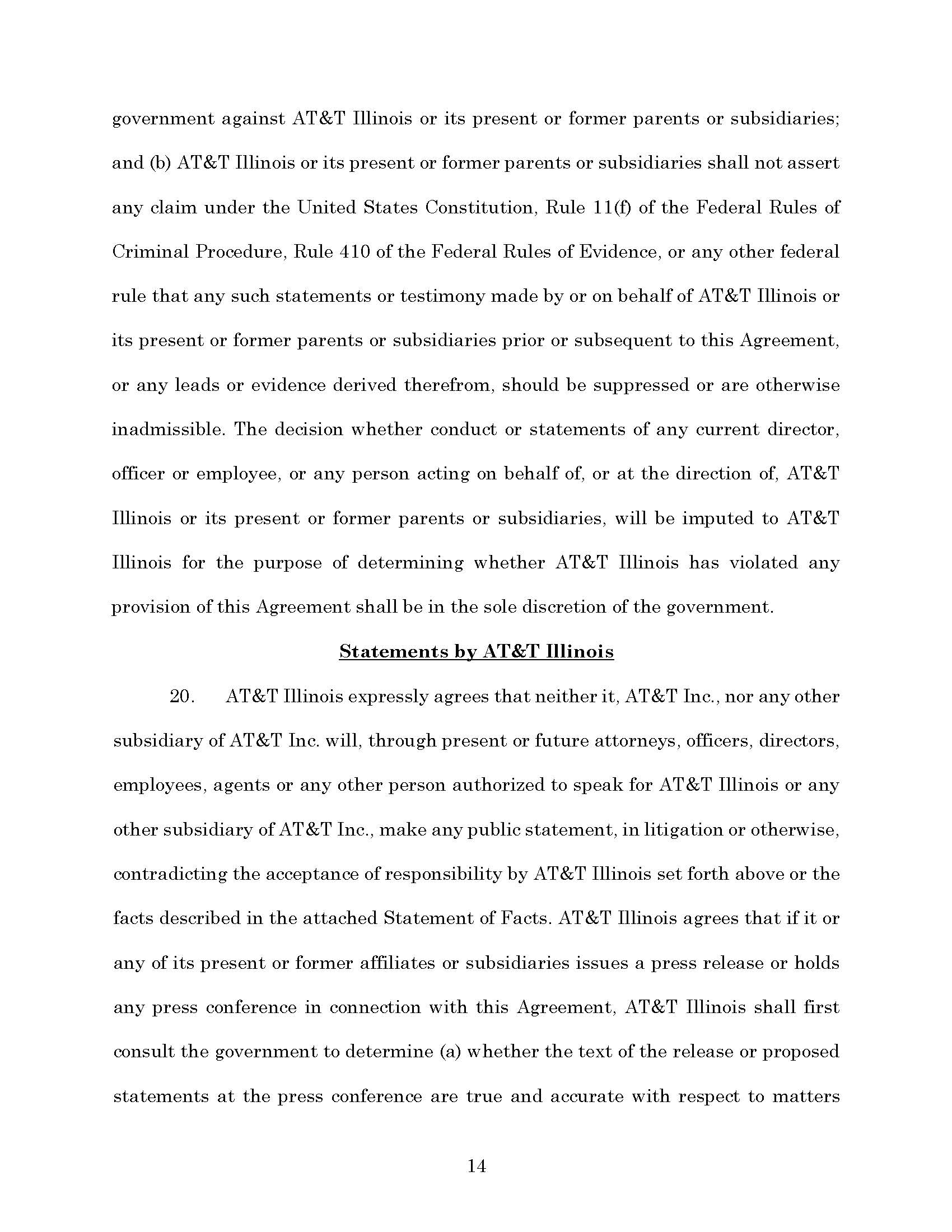 government against AT&T Illinois or its present or former parents or subsidiaries; and (b) AT&T Illinois or its present or former parents or subsidiaries shall not assert any claim under the United States Constitution, Rule 11(f) of the Federal Rules of Criminal Procedure, Rule 410 of the Federal Rules of Evidence, or any other federal rule that any such statements or testimony made by or on behalf of AT&T Illinois or its present or former parents or subsidiaries prior or subsequent to this Agreement, or any leads or evidence derived therefrom, should be suppressed or are otherwise inadmissible. The decision whether conduct or statements of any current director, officer or employee, or any person acting on behalf of, or at the direction of, AT&T Illinois or its present or former parents or subsidiaries, will be imputed to AT&T Illinois for the purpose of determining whether AT&T Illinois has violated any provision of this Agreement shall be in the sole discretion of the government.

Statements by AT&T Illinois

20. AT&T Illinois expressly agrees that neither it, AT&T Inc., nor any other subsidiary of AT&T Inc. will, through present or future attorneys, officers, directors, employees, agents or any other person authorized to speak for AT&T Illinois or any other subsidiary of AT&T Inc., make any public statement, in litigation or otherwise, contradicting the acceptance of responsibility by AT&T Illinois set forth above or the facts described in the attached Statement of Facts. AT&T Illinois agrees that if it or any of its present or former affiliates or subsidiaries issues a press release or holds any press conference in connection with this Agreement, AT&T Illinois shall first consult the government to determine (a) whether the text of the release or proposed statements at the press conference are true and accurate with respect to matters

14